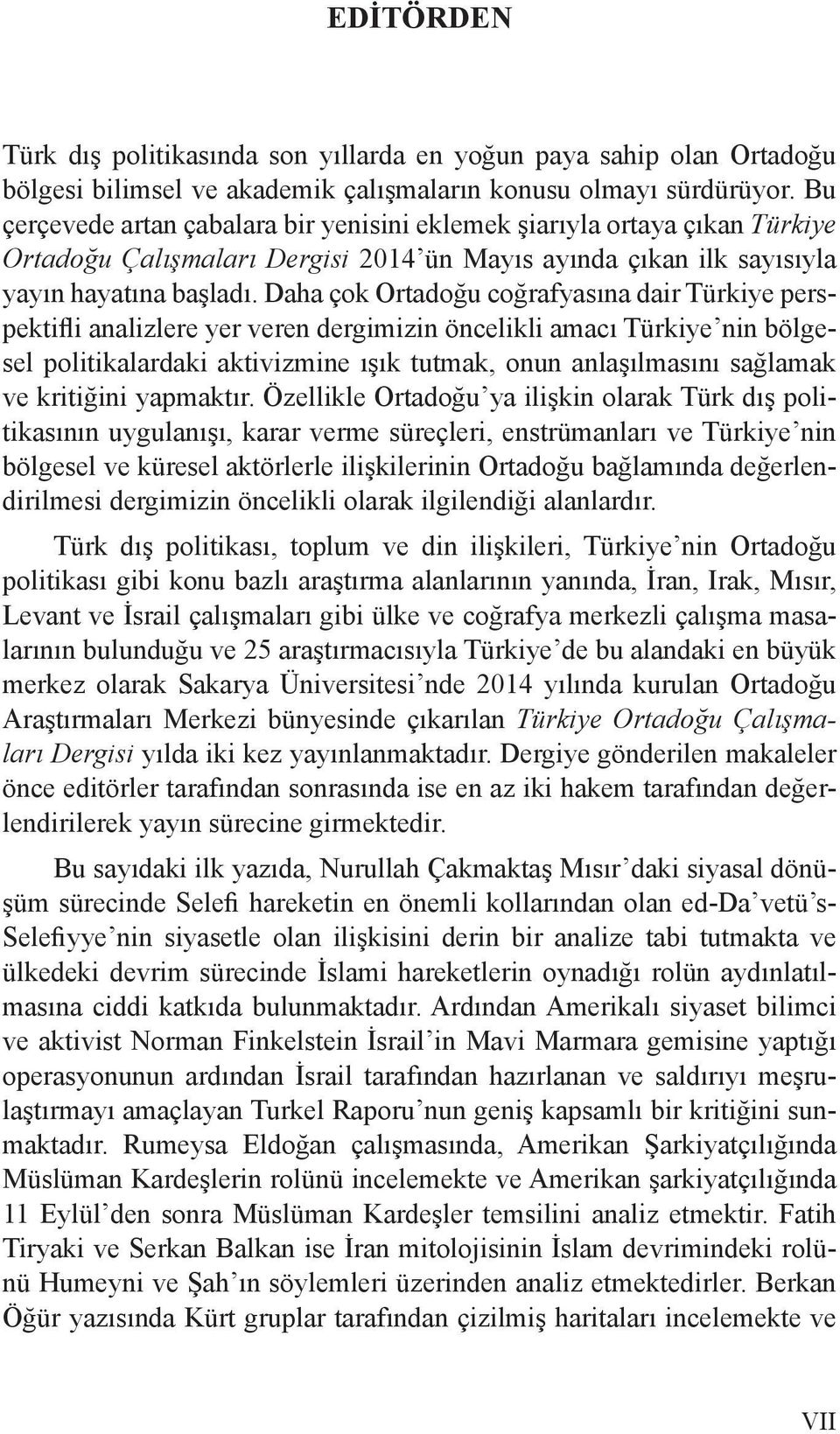 EDİTÖRDEN

Türk dış politikasında son yıllarda en yoğun paya sahip olan Ortadoğu bölgesi bilimsel ve akademik çalışmaların konusu olmayı sürdürüyor. Bu çerçevede artan çabalara bir yenisini eklemek şiarıyla ortaya çıkan Türkiye Ortadoğu Çalışmaları Dergisi 2014'ün Mayıs ayında çıkan ilk sayısıyla yayın hayatına başladı. Daha çok Ortadoğu coğrafyasına dair Türkiye perspektifli analizlere yer veren dergimizin öncelikli amacı Türkiye'nin bölgesel politikalardaki aktivizmine ışık tutmak, onun anlaşılmasını sağlamak ve kritiğini yapmaktır. Özellikle Ortadoğu'ya ilişkin olarak Türk dış politikasının uygulanışı, karar verme süreçleri, enstrümanları ve Türkiye'nin bölgesel ve küresel aktörlerle ilişkilerinin Ortadoğu bağlamında değerlendirilmesi dergimizin öncelikli olarak ilgilendiği alanlardır.

Türk dış politikası, toplum ve din ilişkileri, Türkiye'nin Ortadoğu politikası gibi konu bazlı araştırma alanlarının yanında, İran, Irak, Mısır, Levant ve İsrail çalışmaları gibi ülke ve coğrafya merkezli çalışma masalarının bulunduğu ve 25 araştırmacısıyla Türkiye'de bu alandaki en büyük merkez olarak Sakarya Üniversitesi'nde 2014 yılında kurulan Ortadoğu Araştırmaları Merkezi bünyesinde çıkarılan Türkiye Ortadoğu Çalışmaları Dergisi yılda iki kez yayınlanmaktadır. Dergiye gönderilen makaleler önce editörler tarafından sonrasında ise en az iki hakem tarafından değerlendirilerek yayın sürecine girmektedir.

Bu sayıdaki ilk yazıda, Nurullah Çakmaktaş Mısır'daki siyasal dönüşüm sürecinde Selefi hareketin en önemli kollarından olan ed-Da'vetü's-Selefiyye'nin siyasetle olan ilişkisini derin bir analize tabi tutmakta ve ülkedeki devrim sürecinde İslami hareketlerin oynadığı rolün aydınlatılmasına ciddi katkıda bulunmaktadır. Ardından Amerikalı siyaset bilimci ve aktivist Norman Finkelstein İsrail'in Mavi Marmara gemisine yaptığı operasyonunun ardından İsrail tarafından hazırlanan ve saldırıyı meşrulaştırmayı amaçlayan Turkel Raporu'nun geniş kapsamlı bir kritiğini sunmaktadır. Rumeysa Eldoğan çalışmasında, Amerikan Şarkiyatçılığında Müslüman Kardeşlerin rolünü incelemekte ve Amerikan şarkiyatçılığında 11 Eylül'den sonra Müslüman Kardeşler temsilini analiz etmektir. Fatih Tiryaki ve Serkan Balkan ise İran mitolojisinin İslam devrimindeki rolünü Humeyni ve Şah'ın söylemleri üzerinden analiz etmektedirler. Berkan Öğür yazısında Kürt gruplar tarafından çizilmiş haritaları incelemekte ve

VII